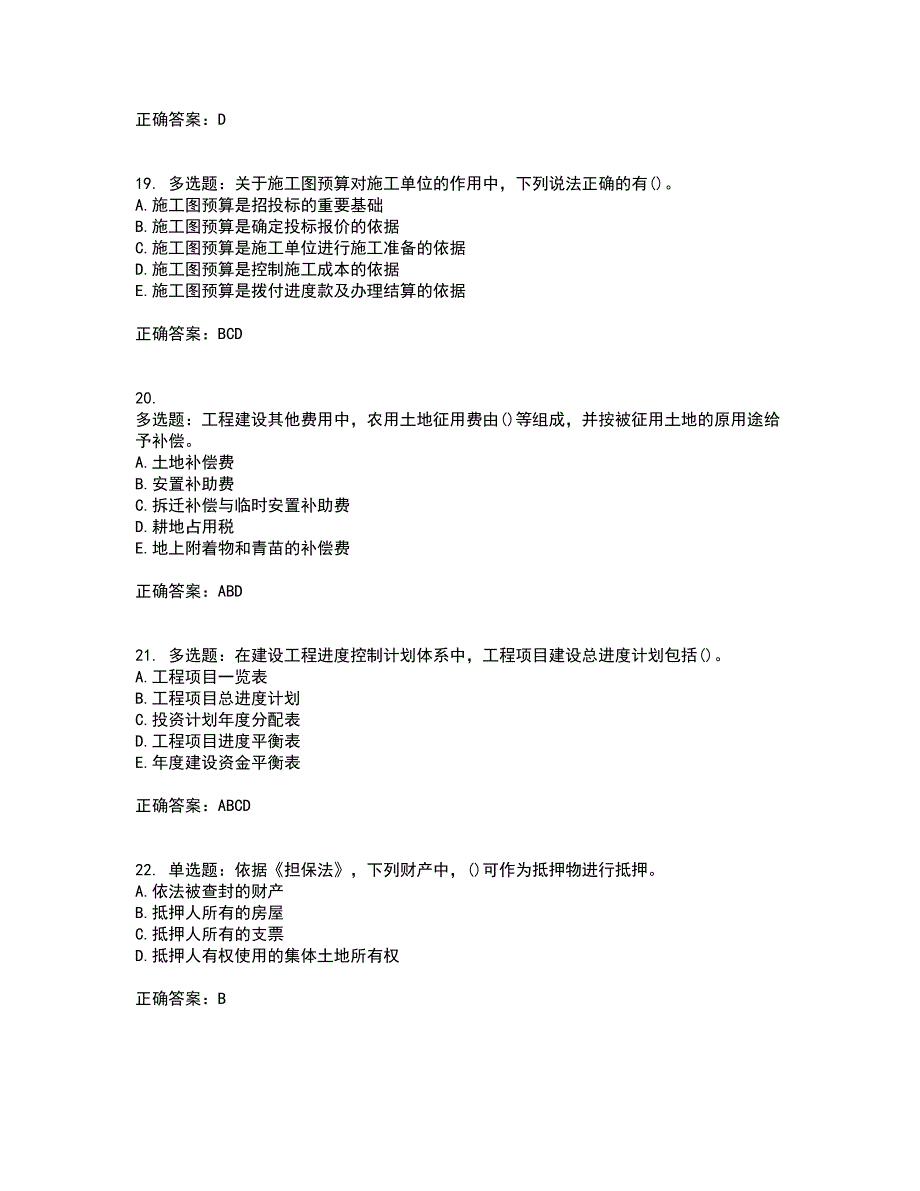 正确答案：D

19. 多选题：关于施工图预算对施工单位的作用中，下列说法正确的有()。
A. 施工图预算是招投标的重要基础
B. 施工图预算是确定投标报价的依据
C. 施工图预算是施工单位进行施工准备的依据
D. 施工图预算是控制施工成本的依据
E. 施工图预算是拨付进度款及办理结算的依据

正确答案：BCD

20.
多选题：工程建设其他费用中，农用土地征用费由()等组成，并按被征用土地的原用途给予补偿。
A. 土地补偿费
B. 安置补助费
C. 拆迁补偿与临时安置补助费
D. 耕地占用税
E. 地上附着物和青苗的补偿费

正确答案：ABD

21. 多选题：在建设工程进度控制计划体系中，工程项目建设总进度计划包括()。
A. 工程项目一览表
B. 工程项目总进度计划
C. 投资计划年度分配表
D. 工程项目进度平衡表
E. 年度建设资金平衡表

正确答案：ABCD

22. 单选题：依据《担保法》，下列财产中，()可作为抵押物进行抵押。
A. 依法被查封的财产
B. 抵押人所有的房屋
C. 抵押人所有的支票
D. 抵押人有权使用的集体土地所有权

正确答案：B